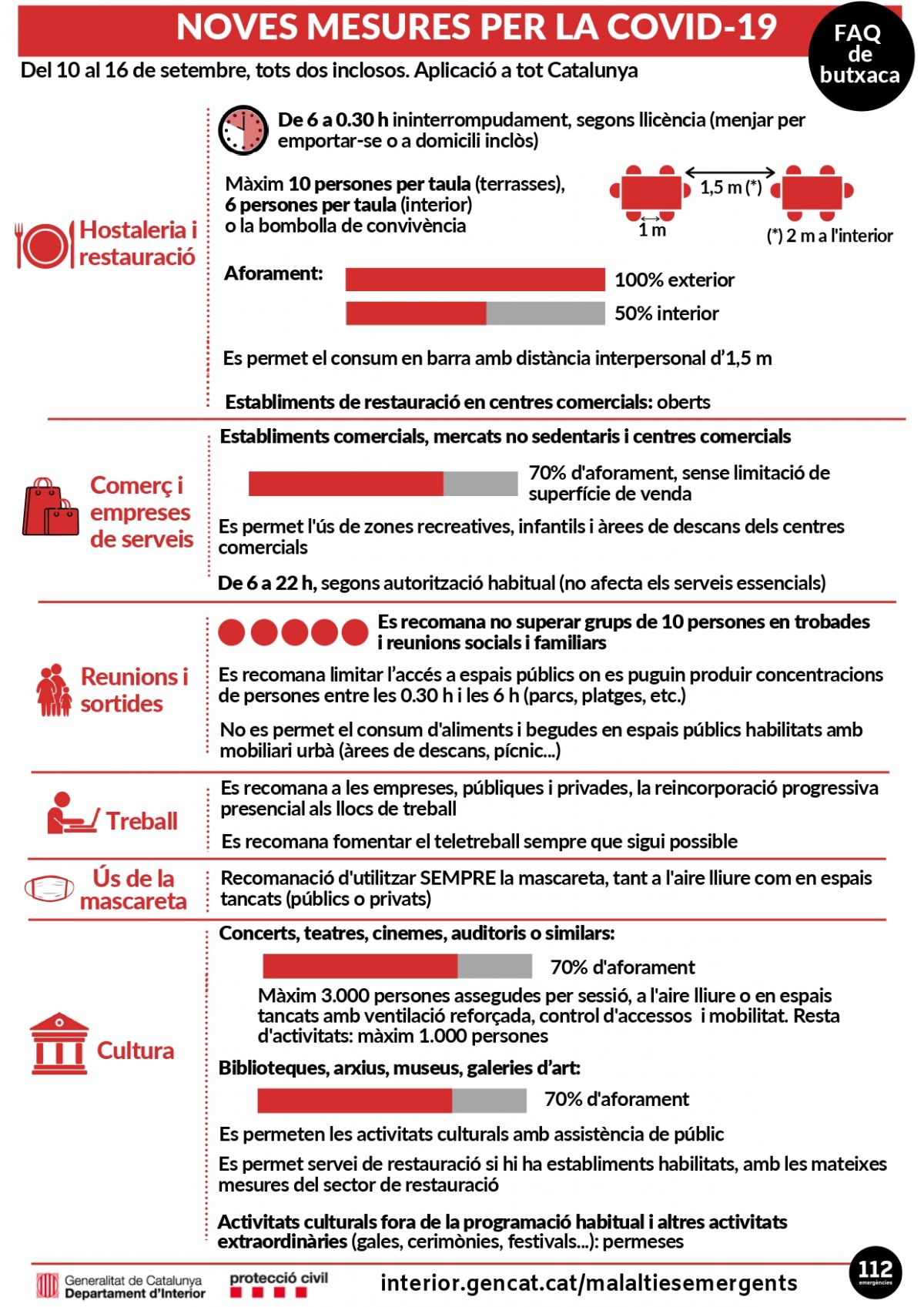 NOVES MESURES PER LA COVID-19

FAQ de butxaca

Del 10 al 16 de setembre, tots dos inclosos. Aplicació a tot Catalunya

Hostaleria i restauració

De 6 a 0.30 h ininterrompudament, segons llicència (menjar per emportar-se o a domicili inclòs)

Màxim 10 persones per taula (terrasses), 6 persones per taula (interior) o la bombolla de convivència

1,5 m (*)

1 m

(*) 2 m a l'interior

Aforament:

100% exterior

50% interior

Es permet el consum en barra amb distància interpersonal d'1,5 m

Establiments de restauració en centres comercials: oberts

Comerç i empreses de serveis

Establiments comercials, mercats no sedentaris i centres comercials

70% d'aforament, sense limitació de superfície de venda

Es permet l'ús de zones recreatives, infantils i àrees de descans dels centres comercials

De 6 a 22 h, segons autorització habitual (no afecta els serveis essencials)

Reunions i sortides

Es recomana no superar grups de 10 persones en trobades i reunions socials i familiars

Es recomana limitar l'accés a espais públics on es puguin produir concentracions de persones entre les 0.30 h i les 6 h (parcs, platges, etc.)

No es permet el consum d'aliments i begudes en espais públics habilitats amb mobiliari urbà (àrees de descans, pícnic...)

Treball

Es recomana a les empreses, públiques i privades, la reincorporació progressiva presencial als llocs de treball

Es recomana fomentar el teletreball sempre que sigui possible

Ús de la mascareta

Recomanació d'utilitzar SEMPRE la mascareta, tant a l'aire lliure com en espais tancats (públics o privats)

Cultura

Concerts, teatres, cinemes, auditoris o similars:

70% d'aforament

Màxim 3.000 persones assegudes per sessió, a l'aire lliure o en espais tancats amb ventilació reforçada, control d'accessos i mobilitat. Resta d'activitats: màxim 1.000 persones

Biblioteques, arxius, museus, galeries d'art:

70% d'aforament

Es permeten les activitats culturals amb assistència de públic

Es permet servei de restauració si hi ha establiments habilitats, amb les mateixes mesures del sector de restauració

Activitats culturals fora de la programació habitual i altres activitats extraordinàries (gales, cerimònies, festivals...): permeses

Generalitat de Catalunya Departament d'Interior

protecció civil

interior.gencat.cat/malaltiesemergents

112 emergències